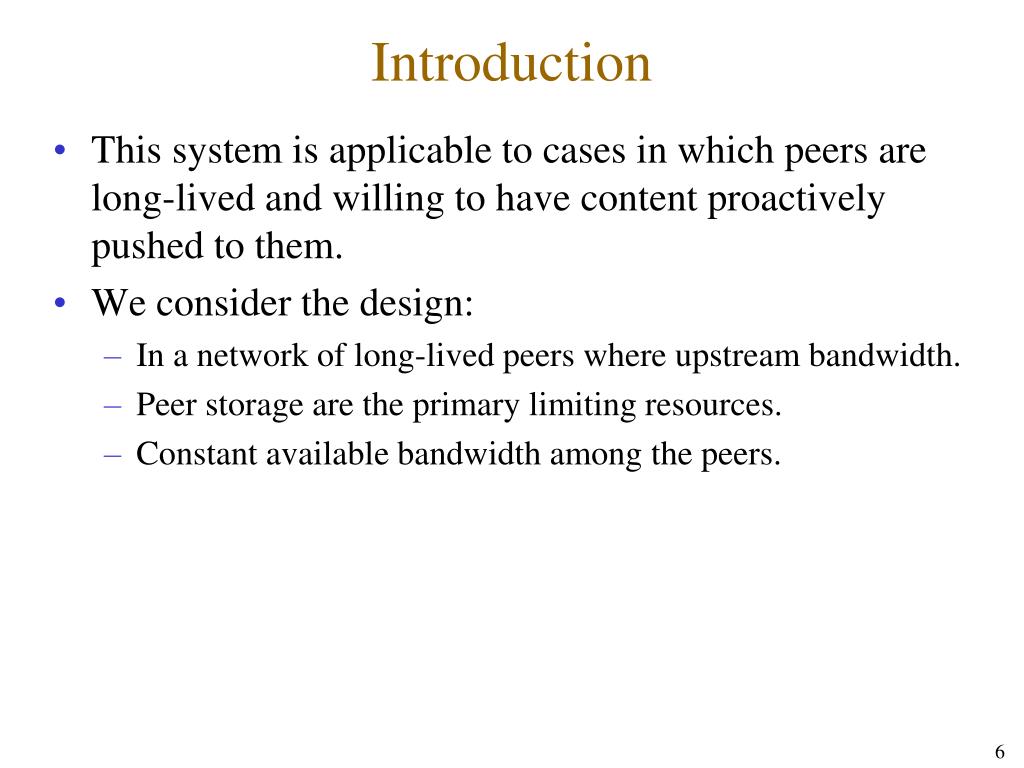 Introduction

• This system is applicable to cases in which peers are long-lived and willing to have content proactively pushed to them.
• We consider the design:
– In a network of long-lived peers where upstream bandwidth.
– Peer storage are the primary limiting resources.
– Constant available bandwidth among the peers.

6